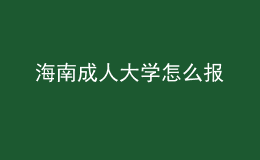 海南成人大学怎么报